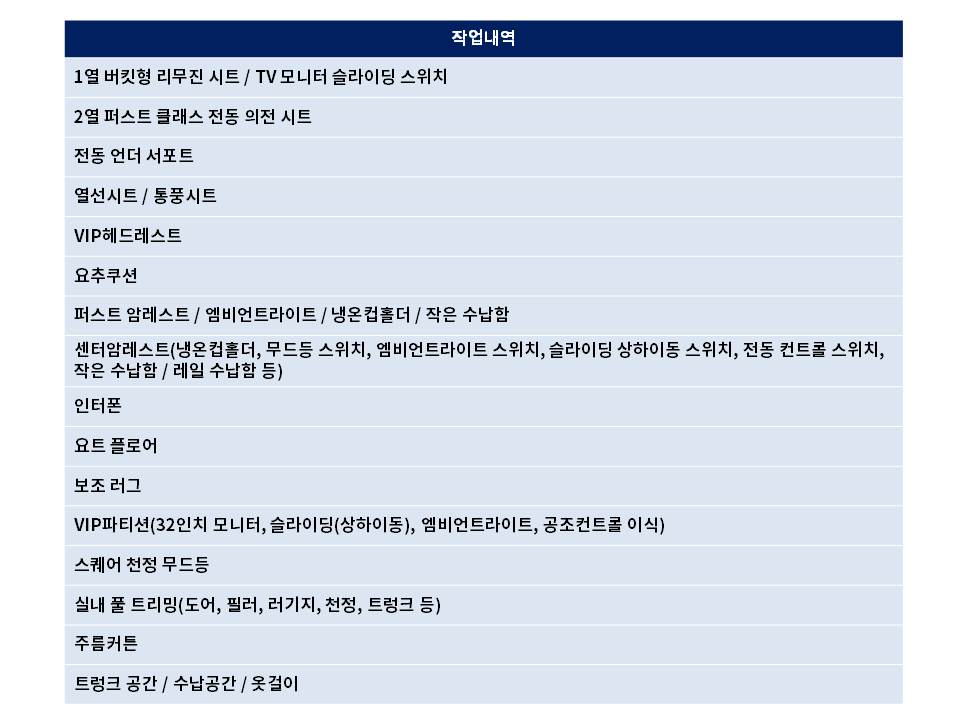 | 작업내역 |
|---|
| 1열 버킷형 리무진 시트 / TV 모니터 슬라이딩 스위치 |
| 2열 퍼스트 클래스 전동 의전 시트 |
| 전동 언더 서포트 |
| 열선시트 / 통풍시트 |
| VIP헤드레스트 |
| 요추쿠션 |
| 퍼스트 암레스트 / 엠비언트라이트 / 냉온컵홀더 / 작은 수납함 |
| 센터암레스트(냉온컵홀더, 무드등 스위치, 엠비언트라이트 스위치, 슬라이딩 상하이동 스위치, 전동 컨트롤 스위치, 작은 수납함 / 레일 수납함 등) |
| 인터폰 |
| 요트 플로어 |
| 보조 러그 |
| VIP파티션(32인치 모니터, 슬라이딩(상하이동), 엠비언트라이트, 공조컨트롤 이식) |
| 스퀘어 천정 무드등 |
| 실내 풀 트리밍(도어, 필러, 러기지, 천정, 트렁크 등) |
| 주름커튼 |
| 트렁크 공간 / 수납공간 / 옷걸이 |